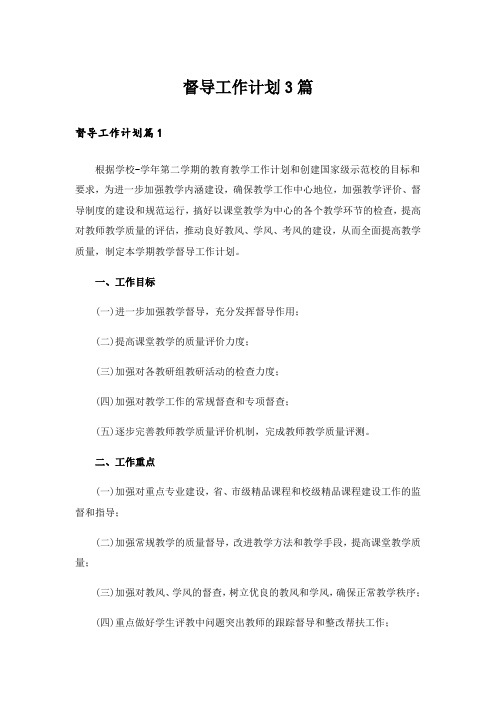 督导工作计划3篇

督导工作计划篇1

根据学校-学年第二学期的教育教学工作计划和创建国家级示范校的目标和要求，为进一步加强教学内涵建设，确保教学工作中心地位，加强教学评价、督导制度的建设和规范运行，搞好以课堂教学为中心的各个教学环节的检查，提高对教师教学质量的评估，推动良好教风、学风、考风的建设，从而全面提高教学质量，制定本学期教学督导工作计划。

一、工作目标

(一)进一步加强教学督导，充分发挥督导作用；

(二)提高课堂教学的质量评价力度；

(三)加强对各教研组教研活动的检查力度；

(四)加强对教学工作的常规督查和专项督查；

(五)逐步完善教师教学质量评价机制，完成教师教学质量评测。

二、工作重点

(一)加强对重点专业建设，省、市级精品课程和校级精品课程建设工作的监督和指导；

(二)加强常规教学的质量督导，改进教学方法和教学手段，提高课堂教学质量；

(三)加强对教风、学风的督查，树立优良的教风和学风，确保正常教学秩序；

(四)重点做好学生评教中问题突出教师的跟踪督导和整改帮扶工作；